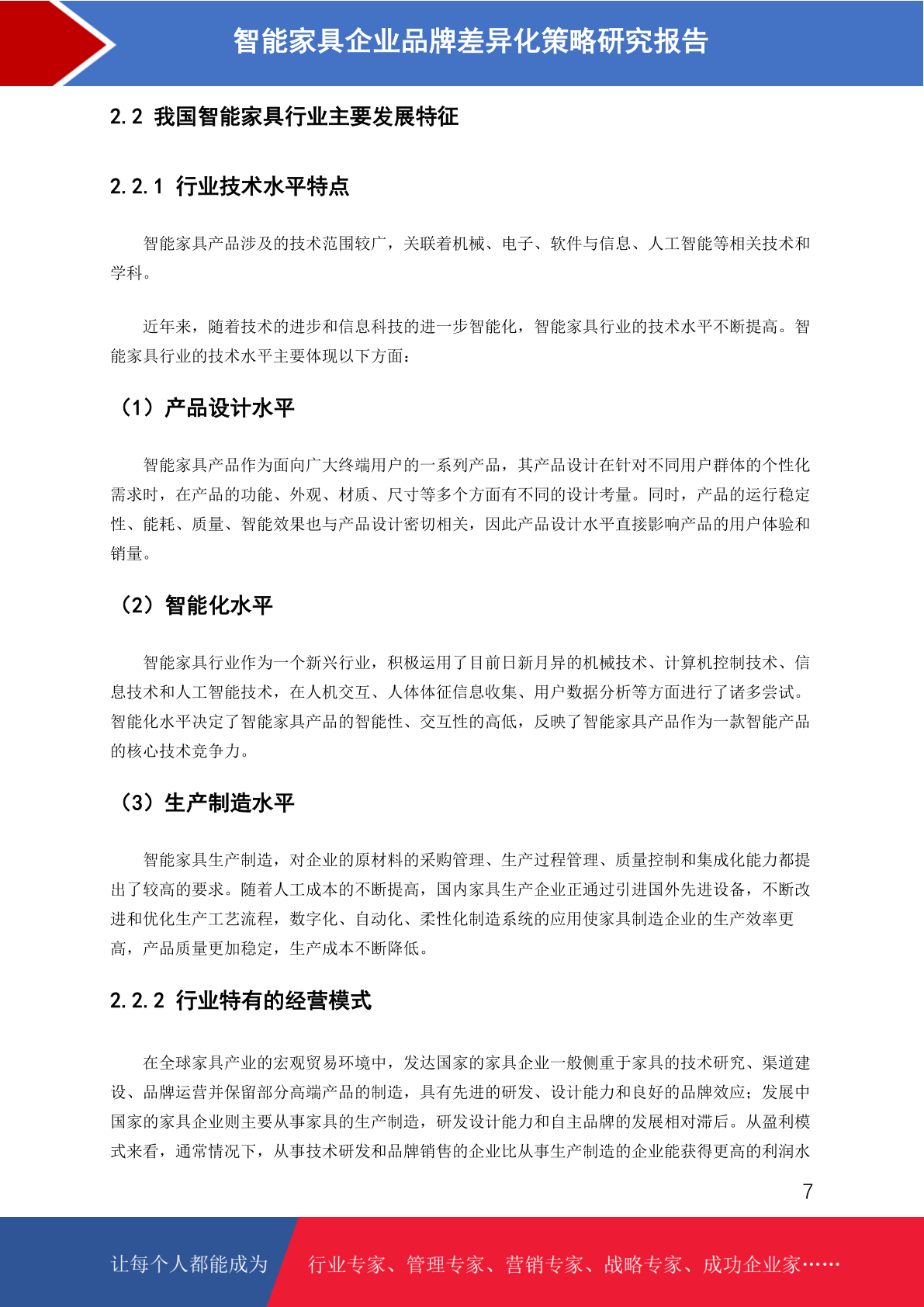 智能家具企业品牌差异化策略研究报告

2.2 我国智能家具行业主要发展特征

2.2.1 行业技术水平特点

智能家具产品涉及的技术范围较广，关联着机械、电子、软件与信息、人工智能等相关技术和学科。

近年来，随着技术的进步和信息科技的进一步智能化，智能家具行业的技术水平不断提高。智能家具行业的技术水平主要体现以下方面：

（1）产品设计水平

智能家具产品作为面向广大终端用户的一系列产品，其产品设计在针对不同用户群体的个性化需求时，在产品的功能、外观、材质、尺寸等多个方面有不同的设计考量。同时，产品的运行稳定性、能耗、质量、智能效果也与产品设计密切相关，因此产品设计水平直接影响产品的用户体验和销量。

（2）智能化水平

智能家具行业作为一个新兴行业，积极运用了目前日新月异的机械技术、计算机控制技术、信息技术和人工智能技术，在人机交互、人体体征信息收集、用户数据分析等方面进行了诸多尝试。智能化水平决定了智能家具产品的智能性、交互性的高低，反映了智能家具产品作为一款智能产品的核心技术竞争力。

（3）生产制造水平

智能家具生产制造，对企业的原材料的采购管理、生产过程管理、质量控制和集成化能力都提出了较高的要求。随着人工成本的不断提高，国内家具生产企业正通过引进国外先进设备，不断改进和优化生产工艺流程，数字化、自动化、柔性化制造系统的应用使家具制造企业的生产效率更高，产品质量更加稳定，生产成本不断降低。

2.2.2 行业特有的经营模式

在全球家具产业的宏观贸易环境中，发达国家的家具企业一般侧重于家具的技术研究、渠道建设、品牌运营并保留部分高端产品的制造，具有先进的研发、设计能力和良好的品牌效应；发展中国家的家具企业则主要从事家具的生产制造，研发设计能力和自主品牌的发展相对滞后。从盈利模式来看，通常情况下，从事技术研发和品牌销售的企业比从事生产制造的企业能获得更高的利润水

7

让每个人都能成为 行业专家、管理专家、营销专家、战略专家、成功企业家……